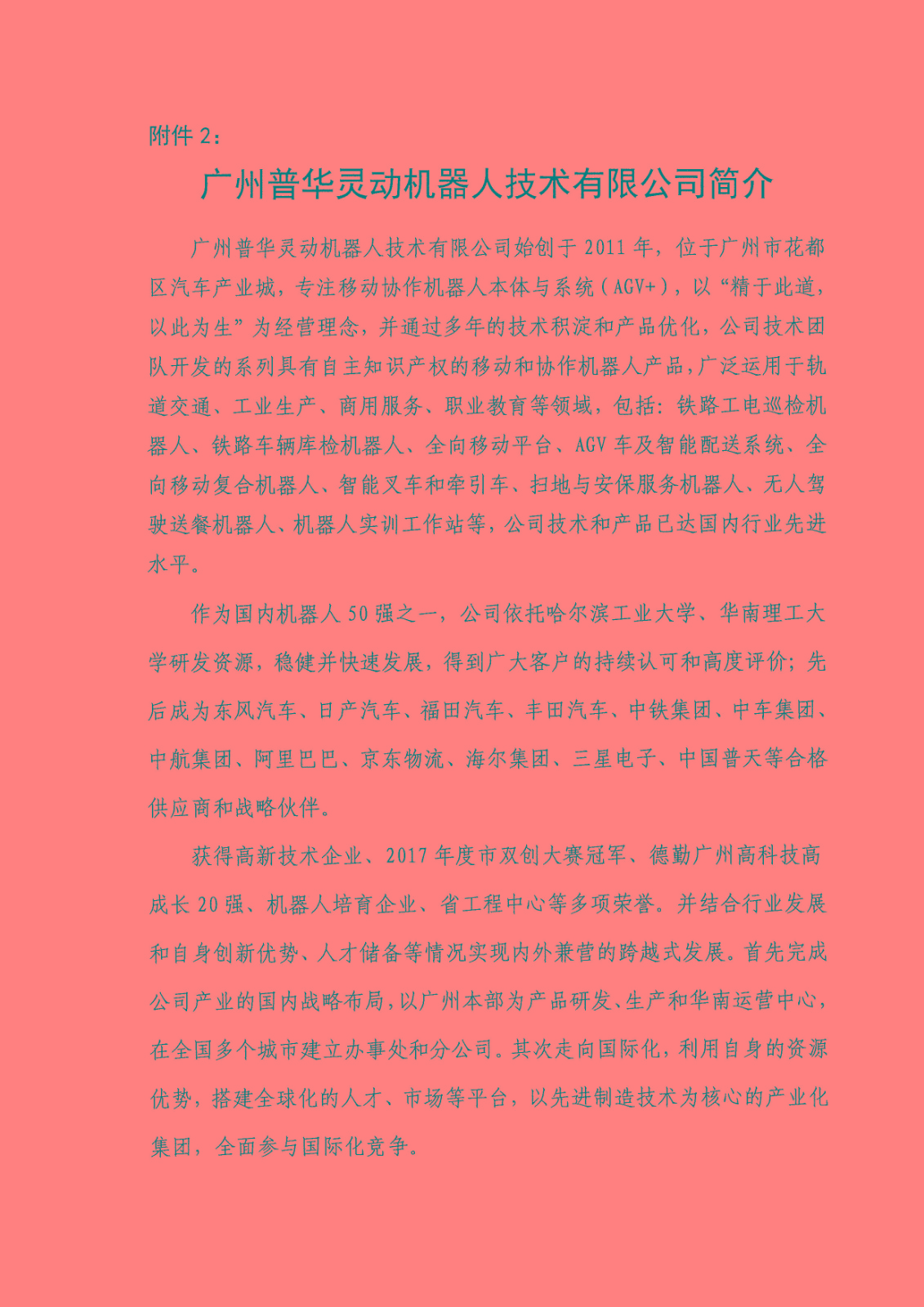 附件 2：

广州普华灵动机器人技术有限公司简介

广州普华灵动机器人技术有限公司始创于 2011 年，位于广州市花都区汽车产业城，专注移动协作机器人本体与系统（AGV+），以“精于此道，以此为生”为经营理念，并通过多年的技术积淀和产品优化，公司技术团队开发的系列具有自主知识产权的移动和协作机器人产品，广泛运用于轨道交通、工业生产、商用服务、职业教育等领域，包括：铁路工电巡检机器人、铁路车辆库检机器人、全向移动平台、AGV 车及智能配送系统、全向移动复合机器人、智能叉车和牵引车、扫地与安保服务机器人、无人驾驶送餐机器人、机器人实训工作站等，公司技术和产品已达国内行业先进水平。

作为国内机器人 50 强之一，公司依托哈尔滨工业大学、华南理工大学研发资源，稳健并快速发展，得到广大客户的持续认可和高度评价；先后成为东风汽车、日产汽车、福田汽车、丰田汽车、中铁集团、中车集团、中航集团、阿里巴巴、京东物流、海尔集团、三星电子、中国普天等合格供应商和战略伙伴。

获得高新技术企业、2017 年度市双创大赛冠军、德勤广州高科技高成长 20 强、机器人培育企业、省工程中心等多项荣誉。并结合行业发展和自身创新优势、人才储备等情况实现内外兼营的跨越式发展。首先完成公司产业的国内战略布局，以广州本部为产品研发、生产和华南运营中心，在全国多个城市建立办事处和分公司。其次走向国际化，利用自身的资源优势，搭建全球化的人才、市场等平台，以先进制造技术为核心的产业化集团，全面参与国际化竞争。